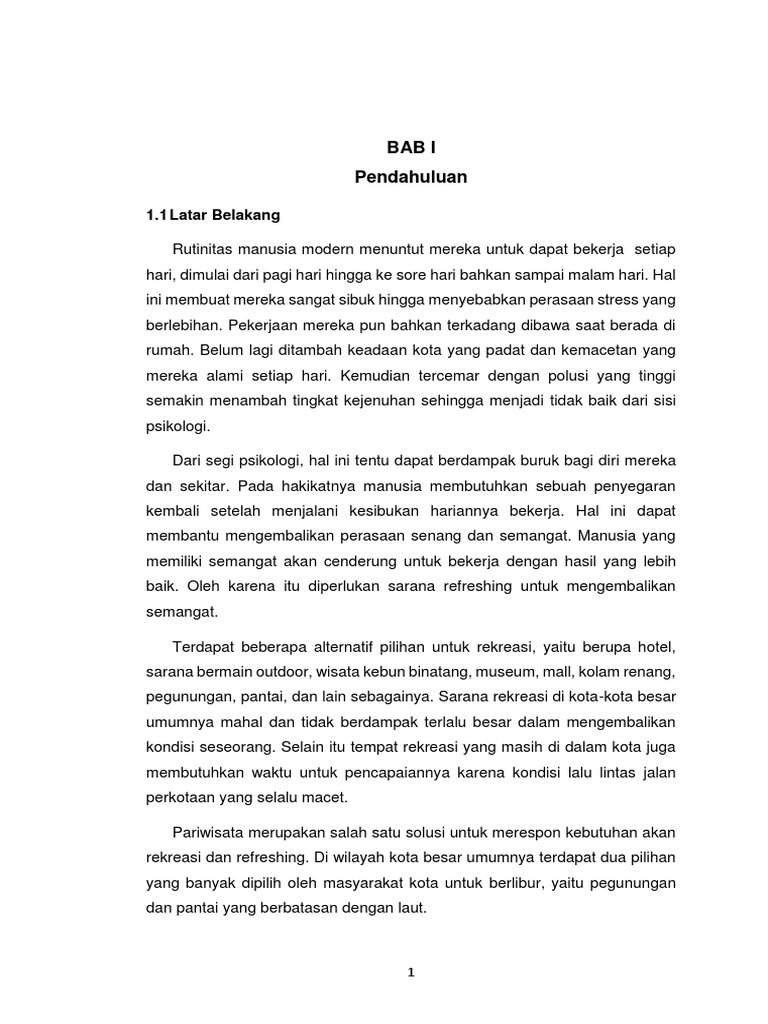 BAB I
Pendahuluan

1.1 Latar Belakang

Rutinitas manusia modern menuntut mereka untuk dapat bekerja setiap hari, dimulai dari pagi hari hingga ke sore hari bahkan sampai malam hari. Hal ini membuat mereka sangat sibuk hingga menyebabkan perasaan stress yang berlebihan. Pekerjaan mereka pun bahkan terkadang dibawa saat berada di rumah. Belum lagi ditambah keadaan kota yang padat dan kemacetan yang mereka alami setiap hari. Kemudian tercemar dengan polusi yang tinggi semakin menambah tingkat kejenuhan sehingga menjadi tidak baik dari sisi psikologi.

Dari segi psikologi, hal ini tentu dapat berdampak buruk bagi diri mereka dan sekitar. Pada hakikatnya manusia membutuhkan sebuah penyegaran kembali setelah menjalani kesibukan hariannya bekerja. Hal ini dapat membantu mengembalikan perasaan senang dan semangat. Manusia yang memiliki semangat akan cenderung untuk bekerja dengan hasil yang lebih baik. Oleh karena itu diperlukan sarana refreshing untuk mengembalikan semangat.

Terdapat beberapa alternatif pilihan untuk rekreasi, yaitu berupa hotel, sarana bermain outdoor, wisata kebun binatang, museum, mall, kolam renang, pegunungan, pantai, dan lain sebagainya. Sarana rekreasi di kota-kota besar umumnya mahal dan tidak berdampak terlalu besar dalam mengembalikan kondisi seseorang. Selain itu tempat rekreasi yang masih di dalam kota juga membutuhkan waktu untuk pencapaiannya karena kondisi lalu lintas jalan perkotaan yang selalu macet.

Pariwisata merupakan salah satu solusi untuk merespon kebutuhan akan rekreasi dan refreshing. Di wilayah kota besar umumnya terdapat dua pilihan yang banyak dipilih oleh masyarakat kota untuk berlibur, yaitu pegunungan dan pantai yang berbatasan dengan laut.

1